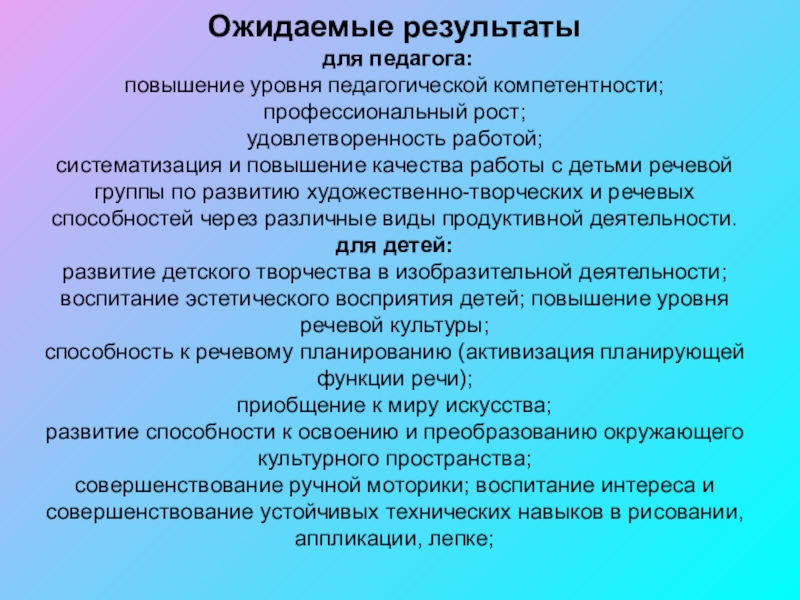 Ожидаемые результаты

для педагога:

повышение уровня педагогической компетентности;
профессиональный рост;
удовлетворенность работой;
систематизация и повышение качества работы с детьми речевой группы по развитию художественно-творческих и речевых способностей через различные виды продуктивной деятельности.

для детей:

развитие детского творчества в изобразительной деятельности;
воспитание эстетического восприятия детей; повышение уровня речевой культуры;
способность к речевому планированию (активизация планирующей функции речи);
приобщение к миру искусства;
развитие способности к освоению и преобразованию окружающего культурного пространства;
совершенствование ручной моторики; воспитание интереса и совершенствование устойчивых технических навыков в рисовании, аппликации, лепке;